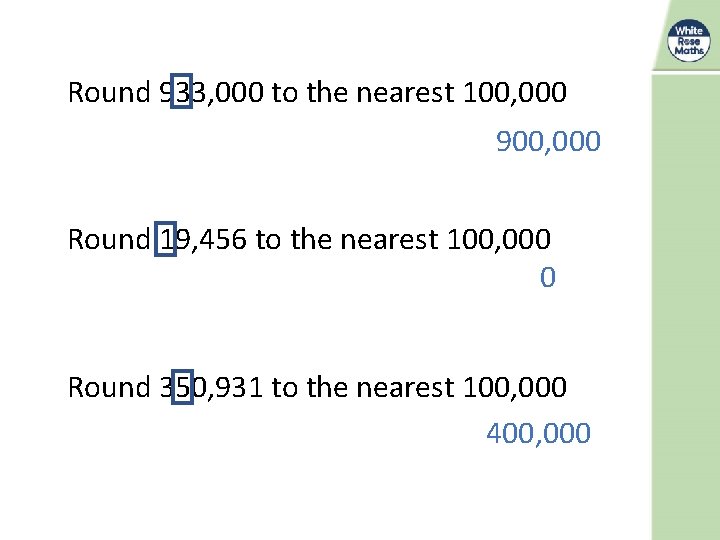 White Rose Maths

Round 933,000 to the nearest 100,000

900,000

Round 19,456 to the nearest 100,000

0

Round 350,931 to the nearest 100,000

400,000